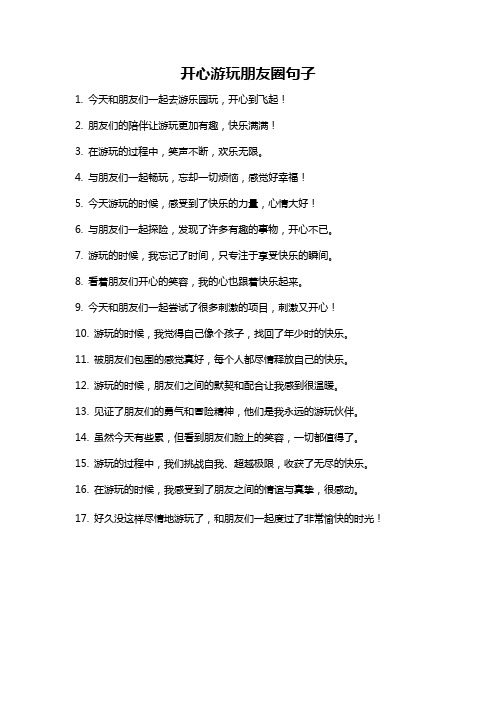 开心游玩朋友圈句子

1. 今天和朋友们一起去游乐园玩，开心到飞起！

2. 朋友们的陪伴让游玩更加有趣，快乐满满！

3. 在游玩的过程中，笑声不断，欢乐无限。

4. 与朋友们一起畅玩，忘却一切烦恼，感觉好幸福！

5. 今天游玩的时候，感受到了快乐的力量，心情大好！

6. 与朋友们一起探险，发现了许多有趣的事物，开心不已。

7. 游玩的时候，我忘记了时间，只专注于享受快乐的瞬间。

8. 看着朋友们开心的笑容，我的心也跟着快乐起来。

9. 今天和朋友们一起尝试了很多刺激的项目，刺激又开心！

10. 游玩的时候，我觉得自己像个孩子，找回了年少时的快乐。

11. 被朋友们包围的感觉真好，每个人都尽情释放自己的快乐。

12. 游玩的时候，朋友们之间的默契和配合让我感到很温暖。

13. 见证了朋友们的勇气和冒险精神，他们是我永远的游玩伙伴。

14. 虽然今天有些累，但看到朋友们脸上的笑容，一切都值得了。

15. 游玩的过程中，我们挑战自我、超越极限，收获了无尽的快乐。

16. 在游玩的时候，我感受到了朋友之间的情谊与真挚，很感动。

17. 好久没这样尽情地游玩了，和朋友们一起度过了非常愉快的时光！